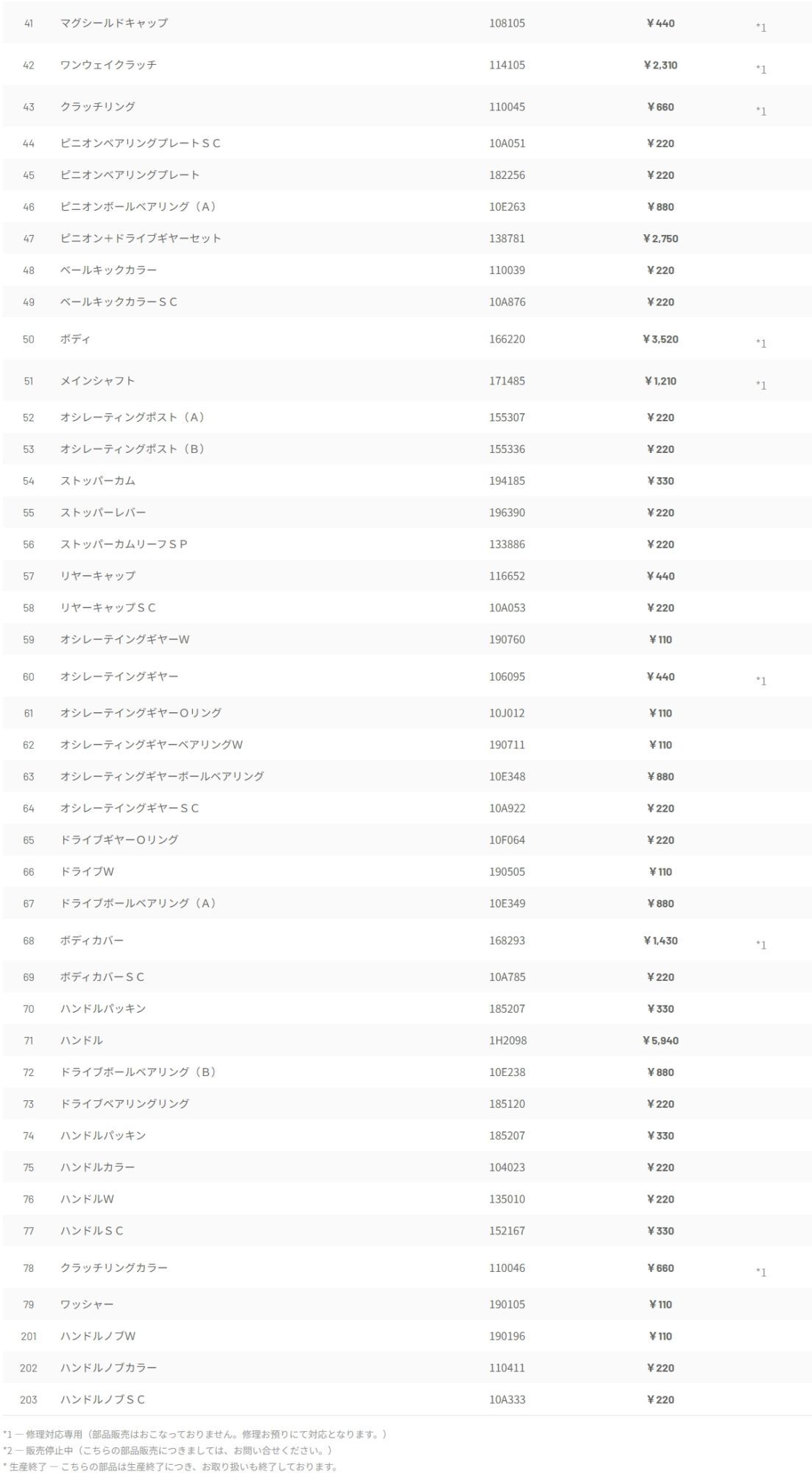 | | | | | |
|---|---|---|---|---|
| 41 | マグシールドキャップ | 108105 | ¥440 | *1 |
| 42 | ワンウェイクラッチ | 114105 | ¥2,310 | *1 |
| 43 | クラッチリング | 110045 | ¥660 | *1 |
| 44 | ピニオンベアリングプレートＳＣ | 10A051 | ¥220 | |
| 45 | ピニオンベアリングプレート | 182256 | ¥220 | |
| 46 | ピニオンボールベアリング（A） | 10E263 | ¥880 | |
| 47 | ピニオン＋ドライブギヤーセット | 138781 | ¥2,750 | |
| 48 | ベールキックカラー | 110039 | ¥220 | |
| 49 | ベールキックカラーＳＣ | 10A876 | ¥220 | |
| 50 | ボディ | 166220 | ¥3,520 | *1 |
| 51 | メインシャフト | 171485 | ¥1,210 | *1 |
| 52 | オシレーティングポスト（A） | 155307 | ¥220 | |
| 53 | オシレーティングポスト（B） | 155336 | ¥220 | |
| 54 | ストッパーカム | 194185 | ¥330 | |
| 55 | ストッパーレバー | 196390 | ¥220 | |
| 56 | ストッパーカムリーフＳＰ | 133886 | ¥220 | |
| 57 | リヤーキャップ | 116652 | ¥440 | |
| 58 | リヤーキャップＳＣ | 10A053 | ¥220 | |
| 59 | オシレーテイングギヤーW | 190760 | ¥110 | |
| 60 | オシレーテイングギヤー | 106095 | ¥440 | *1 |
| 61 | オシレーテイングギヤーOリング | 10J012 | ¥110 | |
| 62 | オシレーティングギヤーベアリングW | 190711 | ¥110 | |
| 63 | オシレーティングギヤーボールベアリング | 10E348 | ¥880 | |
| 64 | オシレーテイングギヤーＳＣ | 10A922 | ¥220 | |
| 65 | ドライブギヤーOリング | 10F064 | ¥220 | |
| 66 | ドライブW | 190505 | ¥110 | |
| 67 | ドライブボールベアリング（A） | 10E349 | ¥880 | |
| 68 | ボディカバー | 168293 | ¥1,430 | *1 |
| 69 | ボディカバーＳＣ | 10A785 | ¥220 | |
| 70 | ハンドルパッキン | 185207 | ¥330 | |
| 71 | ハンドル | 1H2098 | ¥5,940 | |
| 72 | ドライブボールベアリング（B） | 10E238 | ¥880 | |
| 73 | ドライブベアリングリング | 185120 | ¥220 | |
| 74 | ハンドルパッキン | 185207 | ¥330 | |
| 75 | ハンドルカラー | 104023 | ¥220 | |
| 76 | ハンドルW | 135010 | ¥220 | |
| 77 | ハンドルＳＣ | 152167 | ¥330 | |
| 78 | クラッチリングカラー | 110046 | ¥660 | *1 |
| 79 | ワッシャー | 190105 | ¥110 | |
| 201 | ハンドルノブW | 190196 | ¥110 | |
| 202 | ハンドルノブカラー | 110411 | ¥220 | |
| 203 | ハンドルノブＳＣ | 10A333 | ¥220 | |

*1 ― 修理対応専用（部品販売はおこなっておりません。修理お預りにて対応となります。）
*2 ― 販売停止中（こちらの部品販売につきましては、お問い合せください。）
* 生産終了 ― こちらの部品は生産終了につき、お取り扱いも終了しております。